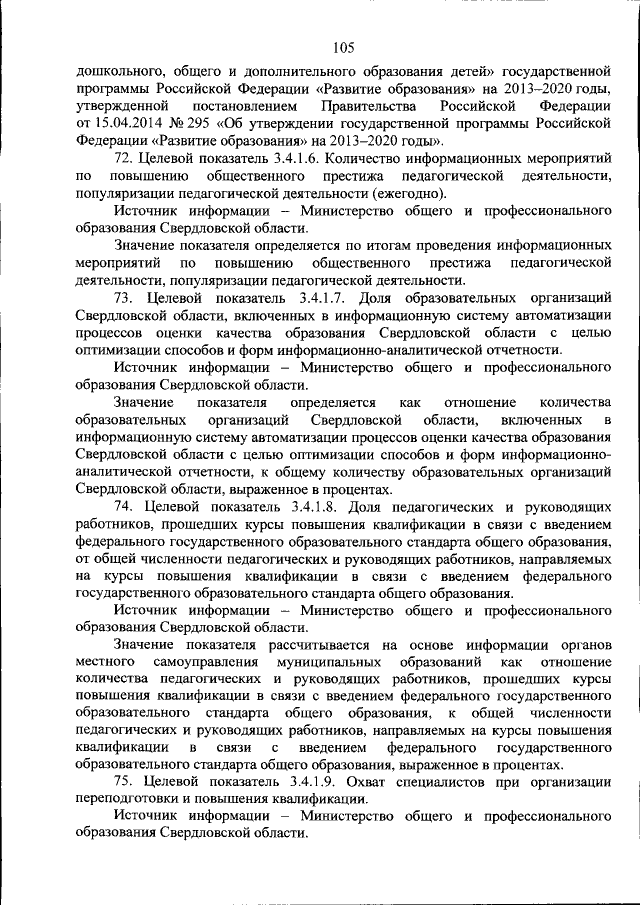 105

дошкольного, общего и дополнительного образования детей» государственной программы Российской Федерации «Развитие образования» на 2013–2020 годы, утвержденной постановлением Правительства Российской Федерации от 15.04.2014 № 295 «Об утверждении государственной программы Российской Федерации «Развитие образования» на 2013–2020 годы».

72. Целевой показатель 3.4.1.6. Количество информационных мероприятий по повышению общественного престижа педагогической деятельности, популяризации педагогической деятельности (ежегодно).

Источник информации – Министерство общего и профессионального образования Свердловской области.

Значение показателя определяется по итогам проведения информационных мероприятий по повышению общественного престижа педагогической деятельности, популяризации педагогической деятельности.

73. Целевой показатель 3.4.1.7. Доля образовательных организаций Свердловской области, включенных в информационную систему автоматизации процессов оценки качества образования Свердловской области с целью оптимизации способов и форм информационно-аналитической отчетности.

Источник информации – Министерство общего и профессионального образования Свердловской области.

Значение показателя определяется как отношение количества образовательных организаций Свердловской области, включенных в информационную систему автоматизации процессов оценки качества образования Свердловской области с целью оптимизации способов и форм информационно-аналитической отчетности, к общему количеству образовательных организаций Свердловской области, выраженное в процентах.

74. Целевой показатель 3.4.1.8. Доля педагогических и руководящих работников, прошедших курсы повышения квалификации в связи с введением федерального государственного образовательного стандарта общего образования, от общей численности педагогических и руководящих работников, направляемых на курсы повышения квалификации в связи с введением федерального государственного образовательного стандарта общего образования.

Источник информации – Министерство общего и профессионального образования Свердловской области.

Значение показателя рассчитывается на основе информации органов местного самоуправления муниципальных образований как отношение количества педагогических и руководящих работников, прошедших курсы повышения квалификации в связи с введением федерального государственного образовательного стандарта общего образования, к общей численности педагогических и руководящих работников, направляемых на курсы повышения квалификации в связи с введением федерального государственного образовательного стандарта общего образования, выраженное в процентах.

75. Целевой показатель 3.4.1.9. Охват специалистов при организации переподготовки и повышения квалификации.

Источник информации – Министерство общего и профессионального образования Свердловской области.